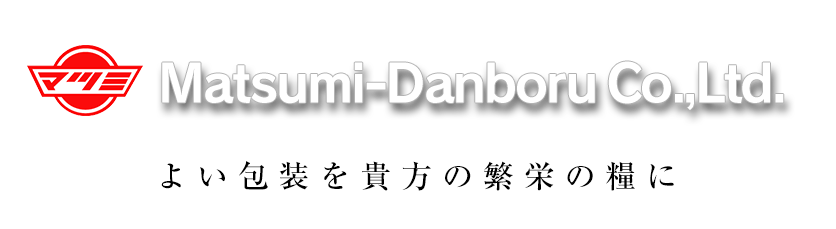 マツミ

Matsumi-Danboru Co.,Ltd.

よい包装を貴方の繁栄の糧に